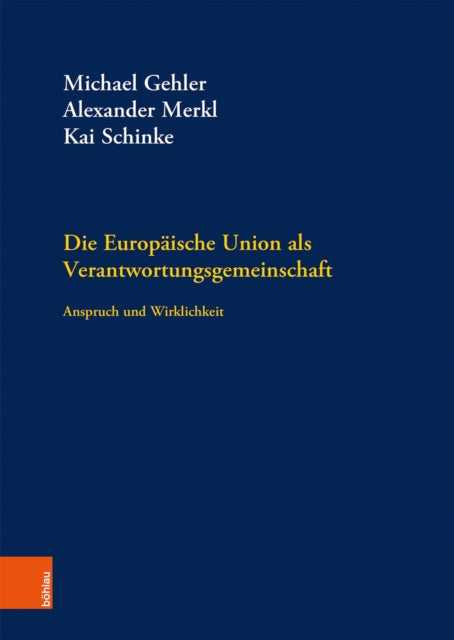 Michael Gehler
Alexander Merkl
Kai Schinke

Die Europäische Union als Verantwortungsgemeinschaft

Anspruch und Wirklichkeit

böhlau